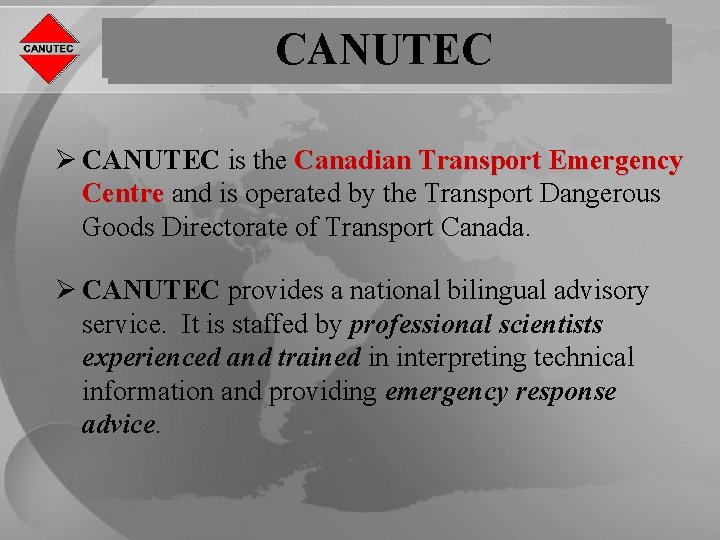 CANUTEC

CANUTEC

➢ CANUTEC is the Canadian Transport Emergency Centre and is operated by the Transport Dangerous Goods Directorate of Transport Canada.

➢ CANUTEC provides a national bilingual advisory service. It is staffed by professional scientists experienced and trained in interpreting technical information and providing emergency response advice.